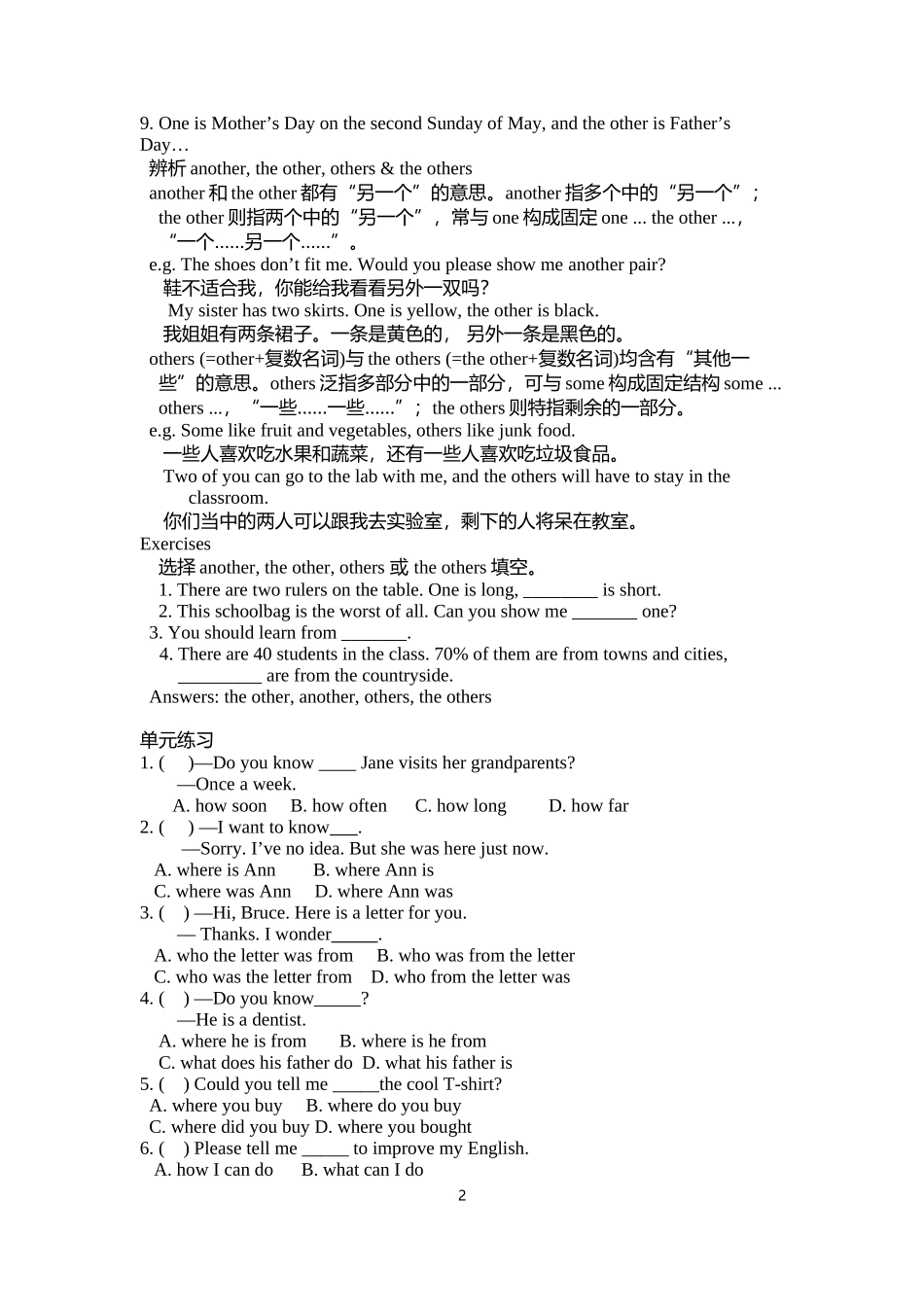 9. One is Mother’s Day on the second Sunday of May, and the other is Father’s Day…

辨析 another, the other, others & the others

another 和 the other 都有“另一个”的意思。another 指多个中的“另一个”；the other 则指两个中的“另一个”，常与 one 构成固定 one ... the other ...，“一个......另一个......”。

e.g. The shoes don’t fit me. Would you please show me another pair?

鞋不适合我，你能给我看看另外一双吗？

My sister has two skirts. One is yellow, the other is black.

我姐姐有两条裙子。一条是黄色的，另外一条是黑色的。

others (=other+复数名词)与 the others (=the other+复数名词)均含有“其他一些”的意思。others 泛指多部分中的一部分，可与 some 构成固定结构 some ... others ...，“一些......一些......”；the others 则特指剩余的一部分。

e.g. Some like fruit and vegetables, others like junk food.

一些人喜欢吃水果和蔬菜，还有一些人喜欢吃垃圾食品。

Two of you can go to the lab with me, and the others will have to stay in the classroom.

你们当中的两人可以跟我去实验室，剩下的人将呆在教室。

Exercises

选择 another, the other, others 或 the others 填空。

1. There are two rulers on the table. One is long, ________ is short.

2. This schoolbag is the worst of all. Can you show me _______ one?

3. You should learn from _______.

4. There are 40 students in the class. 70% of them are from towns and cities, _________ are from the countryside.

Answers: the other, another, others, the others

单元练习

1. (    )—Do you know ____ Jane visits her grandparents?
—Once a week.
A. how soon    B. how often    C. how long    D. how far

2. (    ) —I want to know___.
—Sorry. I’ve no idea. But she was here just now.
A. where is Ann    B. where Ann is
C. where was Ann    D. where Ann was

3. (    ) —Hi, Bruce. Here is a letter for you.
— Thanks. I wonder_____.
A. who the letter was from    B. who was from the letter
C. who was the letter from    D. who from the letter was

4. (    ) —Do you know_____?
—He is a dentist.
A. where he is from    B. where is he from
C. what does his father do    D. what his father is

5. (    ) Could you tell me _____the cool T-shirt?
A. where you buy    B. where do you buy
C. where did you buy D. where you bought

6. (    ) Please tell me _____ to improve my English.
A. how I can do    B. what can I do

2